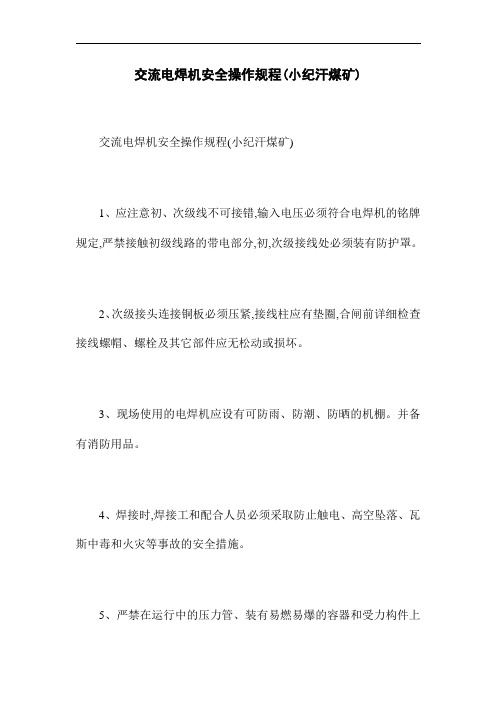 交流电焊机安全操作规程(小纪汗煤矿)

交流电焊机安全操作规程(小纪汗煤矿)

1、应注意初、次级线不可接错,输入电压必须符合电焊机的铭牌规定,严禁接触初级线路的带电部分,初,次级接线处必须装有防护罩。

2、次级接头连接铜板必须压紧,接线柱应有垫圈,合闸前详细检查接线螺帽、螺栓及其它部件应无松动或损坏。

3、现场使用的电焊机应设有可防雨、防潮、防晒的机棚。并备有消防用品。

4、焊接时,焊接工和配合人员必须采取防止触电、高空坠落、瓦斯中毒和火灾等事故的安全措施。

5、严禁在运行中的压力管、装有易燃易爆的容器和受力构件上